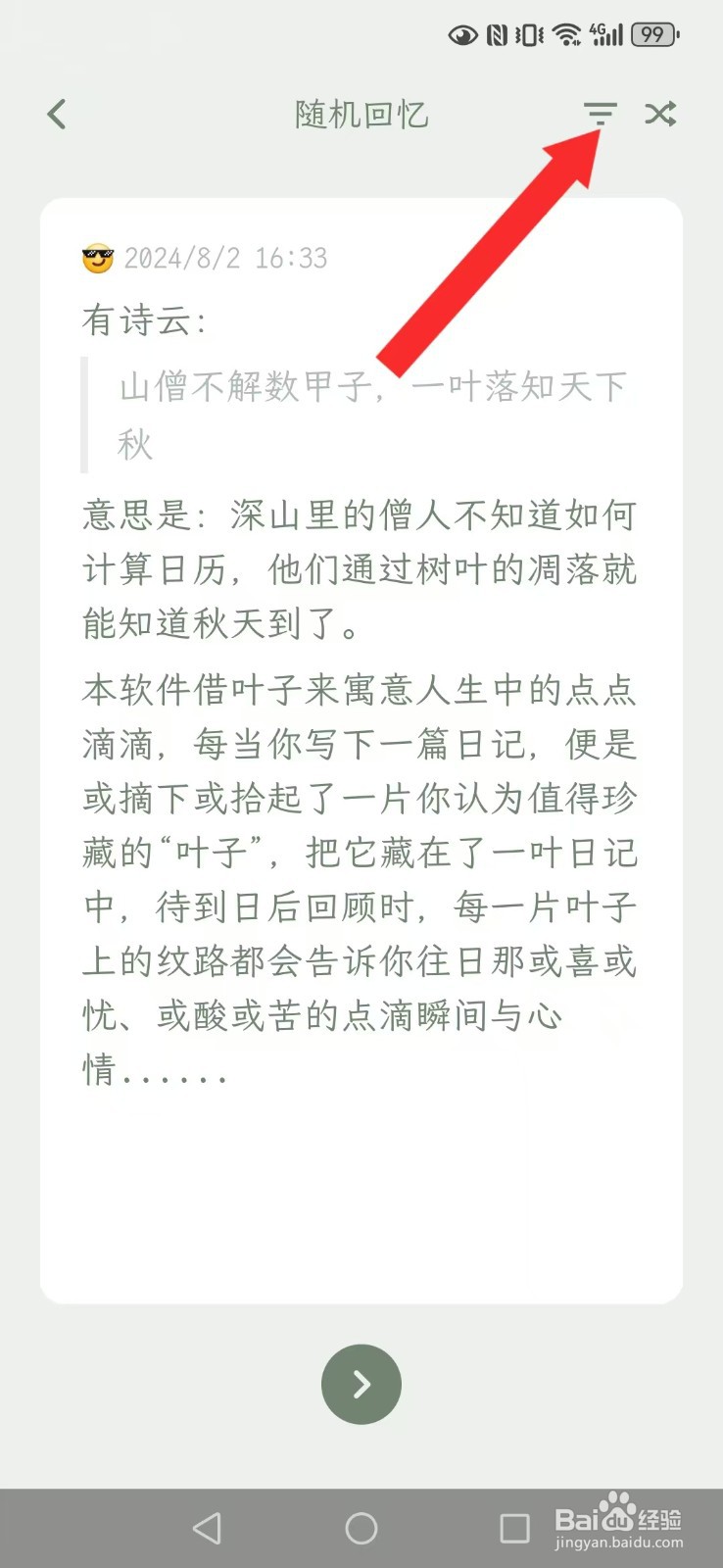 4G 99

随机回忆

2024/8/2 16:33

有诗云：

山僧不解数甲子，一叶落知天下秋

意思是：深山里的僧人不知道如何计算日历，他们通过树叶的凋落就能知道秋天到了。

本软件借叶子来寓意人生中的点点滴滴，每当你写下一篇日记，便是或摘下或拾起了一片你认为值得珍藏的“叶子”，把它藏在了一叶日记中，待到日后回顾时，每一片叶子上的纹路都会告诉你往日那或喜或忧、或酸或苦的点滴瞬间与心情......

Baidu经验
jingyan.baidu.com